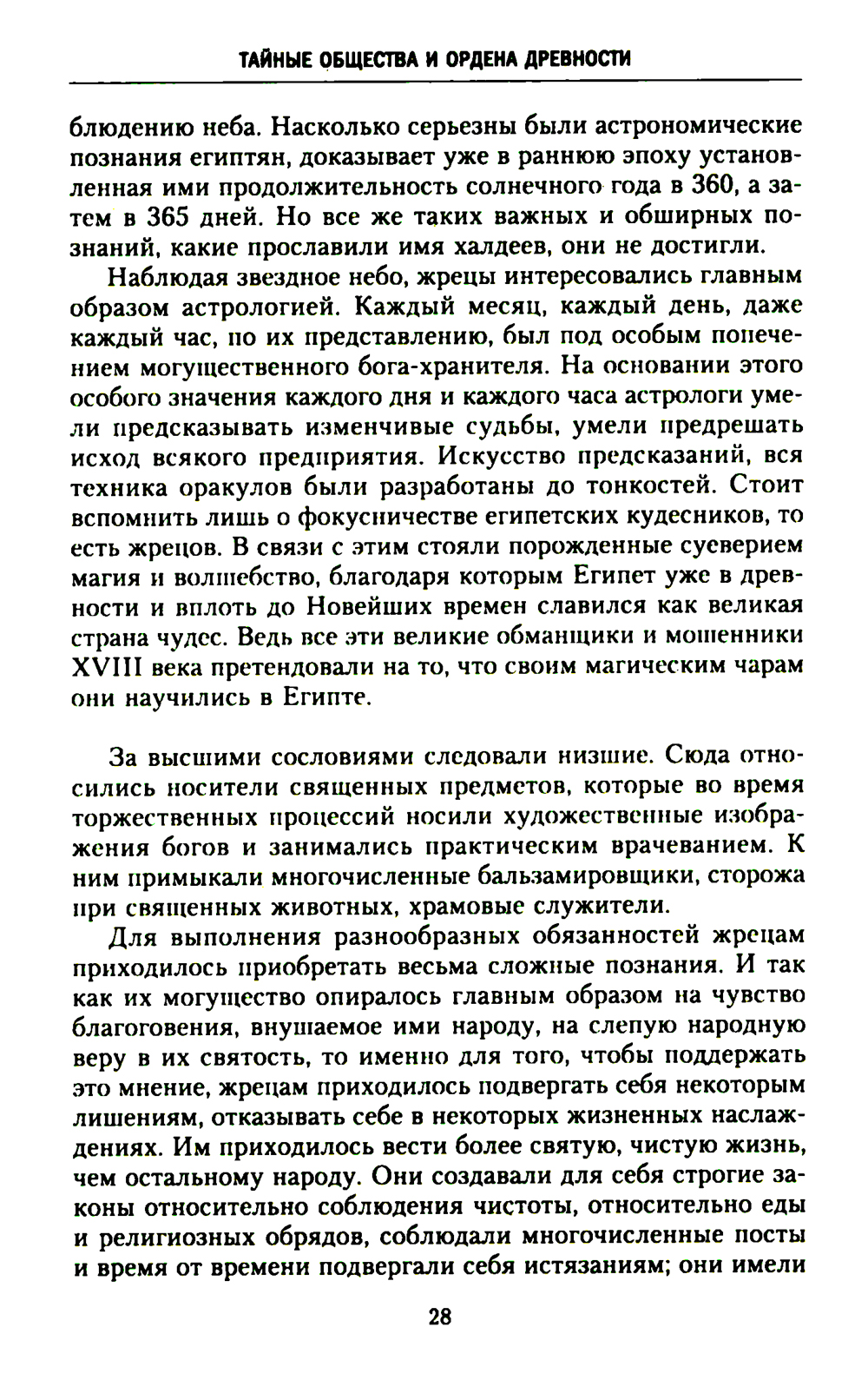 ТАЙНЫЕ ОБЩЕСТВА И ОРДЕНА ДРЕВНОСТИ

блюдению неба. Насколько серьезны были астрономические познания египтян, доказывает уже в раннюю эпоху установленная ими продолжительность солнечного года в 360, а затем в 365 дней. Но все же таких важных и обширных познаний, какие прославили имя халдеев, они не достигли.

Наблюдая звездное небо, жрецы интересовались главным образом астрологией. Каждый месяц, каждый день, даже каждый час, по их представлению, был под особым попечением могущественного бога-хранителя. На основании этого особого значения каждого дня и каждого часа астрологи умели предсказывать изменчивые судьбы, умели предрешать исход всякого предприятия. Искусство предсказаний, вся техника оракулов были разработаны до тонкостей. Стоит вспомнить лишь о фокусничестве египетских кудесников, то есть жрецов. В связи с этим стояли порожденные суеверием магия и волшебство, благодаря которым Египет уже в древности и вплоть до Новейших времен славился как великая страна чудес. Ведь все эти великие обманщики и мошенники XVIII века претендовали на то, что своим магическим чарам они научились в Египте.

За высшими сословиями следовали низшие. Сюда относились носители священных предметов, которые во время торжественных процессий носили художественные изображения богов и занимались практическим врачеванием. К ним примыкали многочисленные бальзамировщики, сторожа при священных животных, храмовые служители.

Для выполнения разнообразных обязанностей жрецам приходилось приобретать весьма сложные познания. И так как их могущество опиралось главным образом на чувство благоговения, внушаемое ими народу, на слепую народную веру в их святость, то именно для того, чтобы поддержать это мнение, жрецам приходилось подвергать себя некоторым лишениям, отказывать себе в некоторых жизненных наслаждениях. Им приходилось вести более святую, чистую жизнь, чем остальному народу. Они создавали для себя строгие законы относительно соблюдения чистоты, относительно еды и религиозных обрядов, соблюдали многочисленные посты и время от времени подвергали себя истязаниям; они имели

28